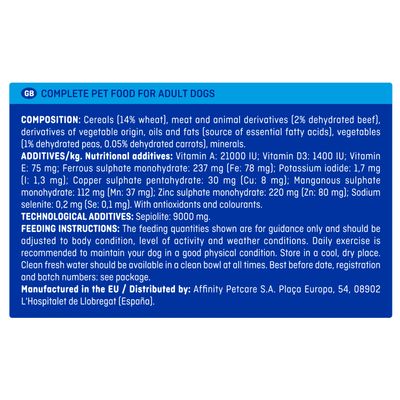 GB COMPLETE PET FOOD FOR ADULT DOGS

COMPOSITION: Cereals (14% wheat), meat and animal derivatives (2% dehydrated beef), derivatives of vegetable origin, oils and fats (source of essential fatty acids), vegetables (1% dehydrated peas, 0.05% dehydrated carrots), minerals.
ADDITIVES/kg. Nutritional additives: Vitamin A: 21000 IU; Vitamin D3: 1400 IU; Vitamin E: 75 mg; Ferrous sulphate monohydrate: 237 mg (Fe: 78 mg); Potassium iodide: 1,7 mg (I: 1,3 mg); Copper sulphate pentahydrate: 30 mg (Cu: 8 mg); Manganous sulphate monohydrate: 112 mg (Mn: 37 mg); Zinc sulphate monohydrate: 220 mg (Zn: 80 mg); Sodium selenite: 0,2 mg (Se: 0,1 mg). With antioxidants and colourants.
TECHNOLOGICAL ADDITIVES: Sepiolite: 9000 mg.
FEEDING INSTRUCTIONS: The feeding quantities shown are for guidance only and should be adjusted to body condition, level of activity and weather conditions. Daily exercise is recommended to maintain your dog in a good physical condition. Store in a cool, dry place. Clean fresh water should be available in a clean bowl at all times. Best before date, registration and batch numbers: see package.
Manufactured in the EU / Distributed by: Affinity Petcare S.A. Plaça Europa, 54, 08902 L'Hospitalet de Llobregat (España).